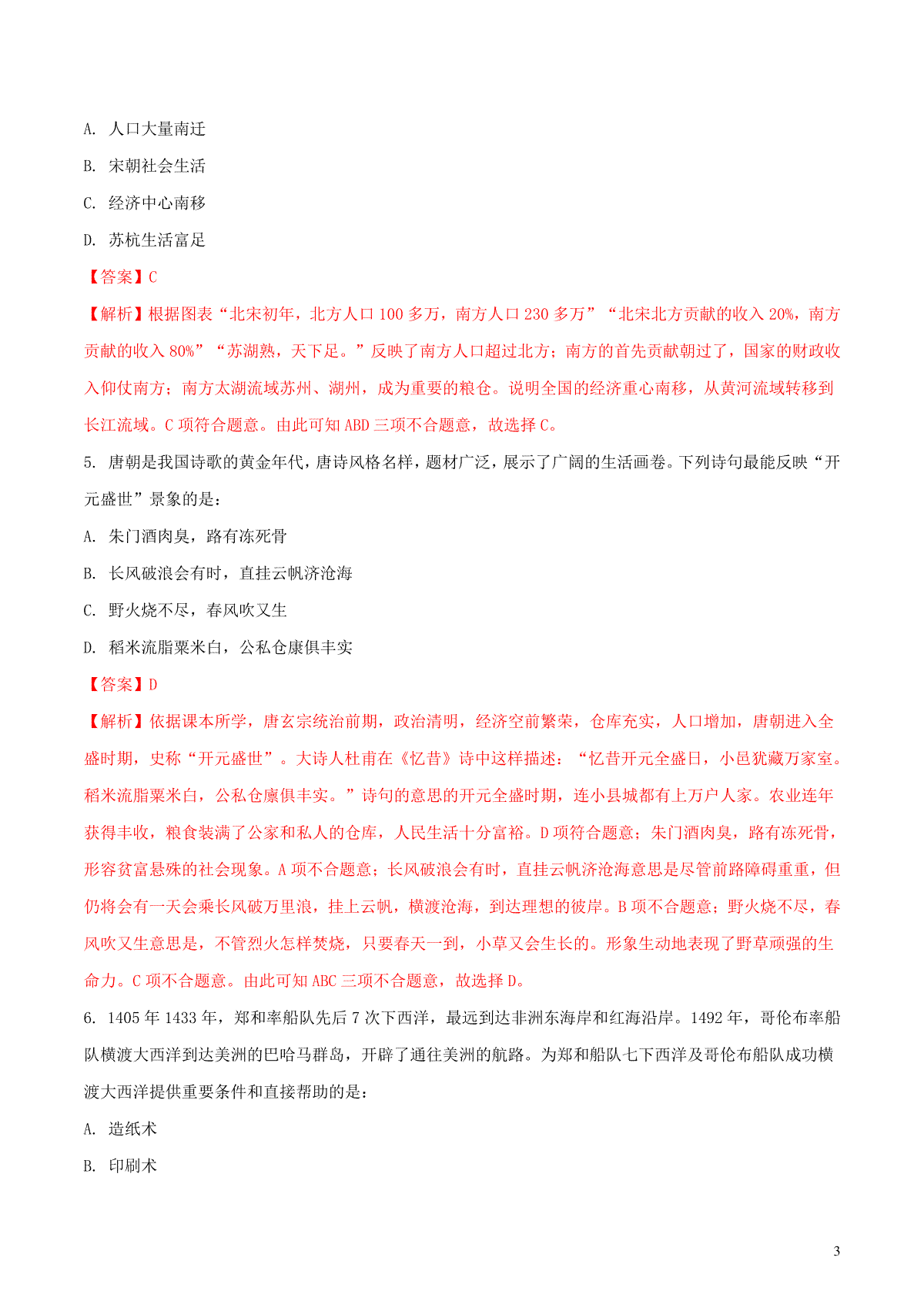 A. 人口大量南迁

B. 宋朝社会生活

C. 经济中心南移

D. 苏杭生活富足

【答案】C

【解析】根据图表“北宋初年，北方人口 100 多万，南方人口 230 多万”“北宋北方贡献的收入 20%，南方贡献的收入 80%”“苏湖熟，天下足。”反映了南方人口超过北方；南方的首先贡献朝过了，国家的财政收入仰仗南方；南方太湖流域苏州、湖州，成为重要的粮仓。说明全国的经济重心南移，从黄河流域转移到长江流域。C 项符合题意。由此可知 ABD 三项不合题意，故选择 C。

5. 唐朝是我国诗歌的黄金年代，唐诗风格名样，题材广泛，展示了广阔的生活画卷。下列诗句最能反映“开元盛世”景象的是：

A. 朱门酒肉臭，路有冻死骨

B. 长风破浪会有时，直挂云帆济沧海

C. 野火烧不尽，春风吹又生

D. 稻米流脂粟米白，公私仓康俱丰实

【答案】D

【解析】依据课本所学，唐玄宗统治前期，政治清明，经济空前繁荣，仓库充实，人口增加，唐朝进入全盛时期，史称“开元盛世”。大诗人杜甫在《忆昔》诗中这样描述：“忆昔开元全盛日，小邑犹藏万家室。稻米流脂粟米白，公私仓廪俱丰实。”诗句的意思的开元全盛时期，连小县城都有上万户人家。农业连年获得丰收，粮食装满了公家和私人的仓库，人民生活十分富裕。D 项符合题意；朱门酒肉臭，路有冻死骨，形容贫富悬殊的社会现象。A 项不合题意；长风破浪会有时，直挂云帆济沧海意思是尽管前路障碍重重，但仍将会有一天会乘长风破万里浪，挂上云帆，横渡沧海，到达理想的彼岸。B 项不合题意；野火烧不尽，春风吹又生意思是，不管烈火怎样焚烧，只要春天一到，小草又会生长的。形象生动地表现了野草顽强的生命力。C 项不合题意。由此可知 ABC 三项不合题意，故选择 D。

6. 1405 年 1433 年，郑和率船队先后 7 次下西洋，最远到达非洲东海岸和红海沿岸。1492 年，哥伦布率船队横渡大西洋到达美洲的巴哈马群岛，开辟了通往美洲的航路。为郑和船队七下西洋及哥伦布船队成功横渡大西洋提供重要条件和直接帮助的是：

A. 造纸术

B. 印刷术

3